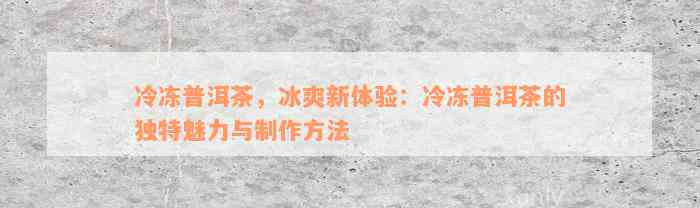 冷冻普洱茶，冰爽新体验：冷冻普洱茶的独特魅力与制作方法